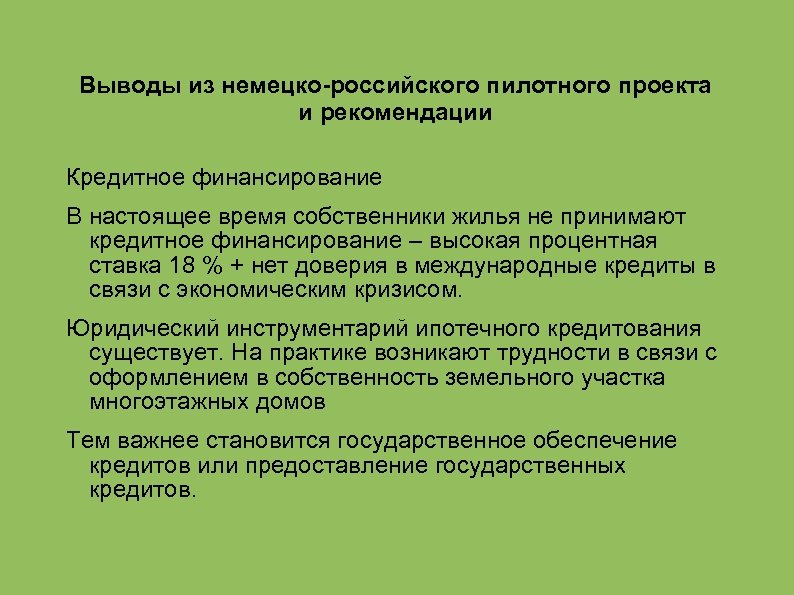 Выводы из немецко-российского пилотного проекта и рекомендации

Кредитное финансирование

В настоящее время собственники жилья не принимают кредитное финансирование – высокая процентная ставка 18 % + нет доверия в международные кредиты в связи с экономическим кризисом.

Юридический инструментарий ипотечного кредитования существует. На практике возникают трудности в связи с оформлением в собственность земельного участка многоэтажных домов

Тем важнее становится государственное обеспечение кредитов или предоставление государственных кредитов.